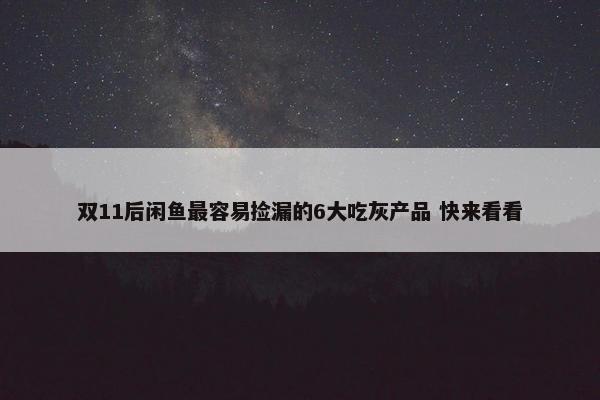 双11后闲鱼最容易捡漏的6大吃灰产品 快来看看